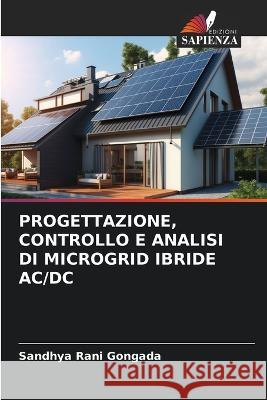 EDIZIONI
SAPIENZA

PROGETTAZIONE, CONTROLLO E ANALISI DI MICROGRID IBRIDE AC/DC

Sandhya Rani Gongada

Kraina Książek